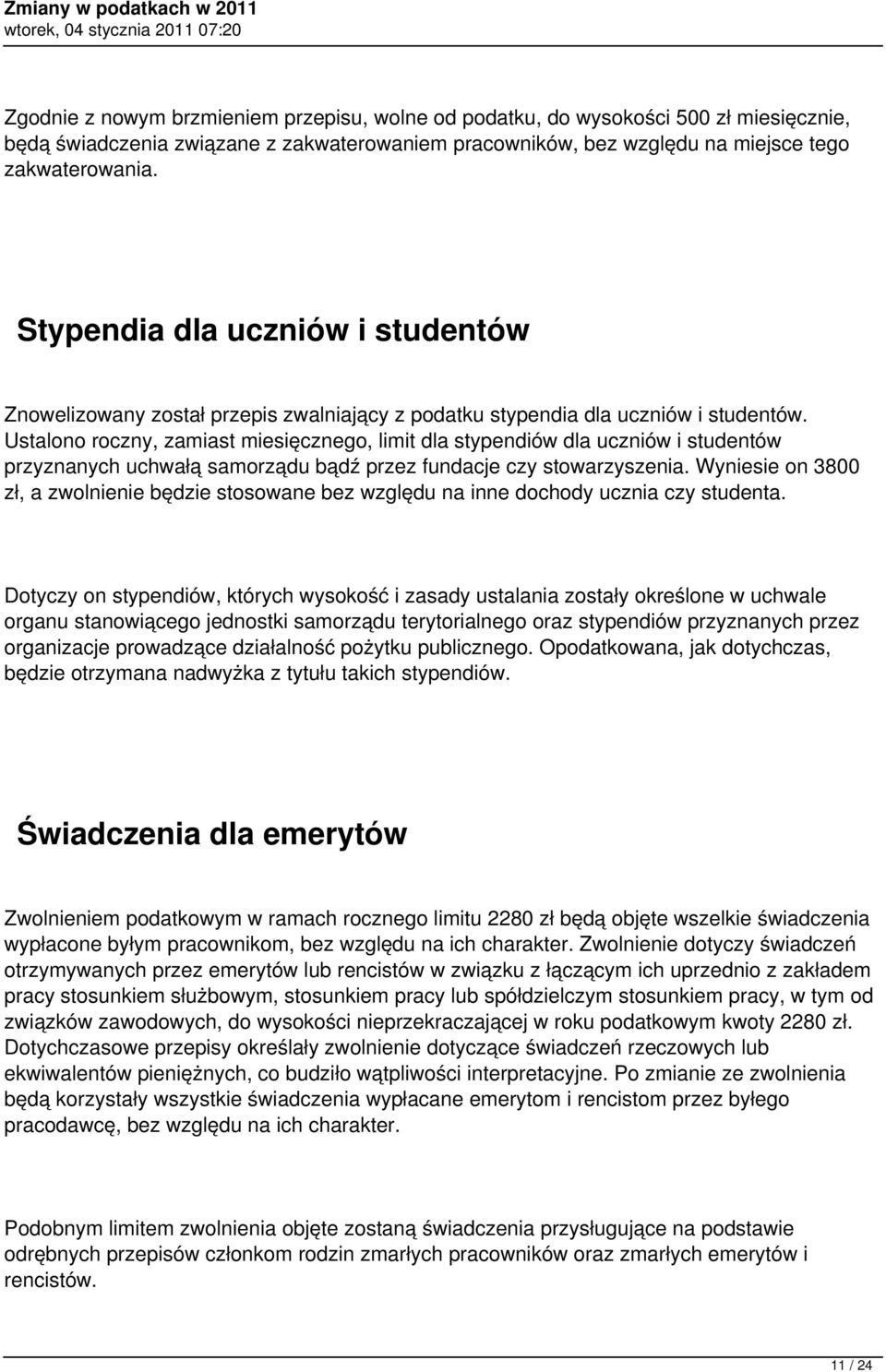 Zmiany w podatkach w 2011
wtorek, 04 stycznia 2011 07:20

Zgodnie z nowym brzmieniem przepisu, wolne od podatku, do wysokości 500 zł miesięcznie, będą świadczenia związane z zakwaterowaniem pracowników, bez względu na miejsce tego zakwaterowania.

Stypendia dla uczniów i studentów

Znowelizowany został przepis zwalniający z podatku stypendia dla uczniów i studentów. Ustalono roczny, zamiast miesięcznego, limit dla stypendiów dla uczniów i studentów przyznanych uchwałą samorządu bądź przez fundacje czy stowarzyszenia. Wyniesie on 3800 zł, a zwolnienie będzie stosowane bez względu na inne dochody ucznia czy studenta.

Dotyczy on stypendiów, których wysokość i zasady ustalania zostały określone w uchwale organu stanowiącego jednostki samorządu terytorialnego oraz stypendiów przyznanych przez organizacje prowadzące działalność pożytku publicznego. Opodatkowana, jak dotychczas, będzie otrzymana nadwyżka z tytułu takich stypendiów.

Świadczenia dla emerytów

Zwolnieniem podatkowym w ramach rocznego limitu 2280 zł będą objęte wszelkie świadczenia wypłacone byłym pracownikom, bez względu na ich charakter. Zwolnienie dotyczy świadczeń otrzymywanych przez emerytów lub rencistów w związku z łączącym ich uprzednio z zakładem pracy stosunkiem służbowym, stosunkiem pracy lub spółdzielczym stosunkiem pracy, w tym od związków zawodowych, do wysokości nieprzekraczającej w roku podatkowym kwoty 2280 zł. Dotychczasowe przepisy określały zwolnienie dotyczące świadczeń rzeczowych lub ekwiwalentów pieniężnych, co budziło wątpliwości interpretacyjne. Po zmianie ze zwolnienia będą korzystały wszystkie świadczenia wypłacane emerytom i rencistom przez byłego pracodawcę, bez względu na ich charakter.

Podobnym limitem zwolnienia objęte zostaną świadczenia przysługujące na podstawie odrębnych przepisów członkom rodzin zmarłych pracowników oraz zmarłych emerytów i rencistów.

11 / 24